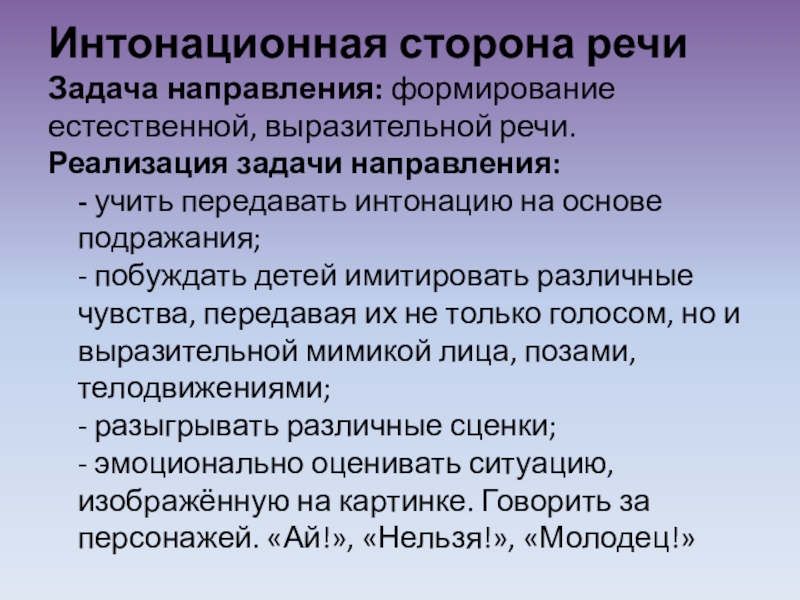 Интонационная сторона речи

Задача направления: формирование естественной, выразительной речи.

Реализация задачи направления:

- учить передавать интонацию на основе подражания;

- побуждать детей имитировать различные чувства, передавая их не только голосом, но и выразительной мимикой лица, позами, телодвижениями;

- разыгрывать различные сценки;

- эмоционально оценивать ситуацию, изображённую на картинке. Говорить за персонажей. «Ай!», «Нельзя!», «Молодец!»